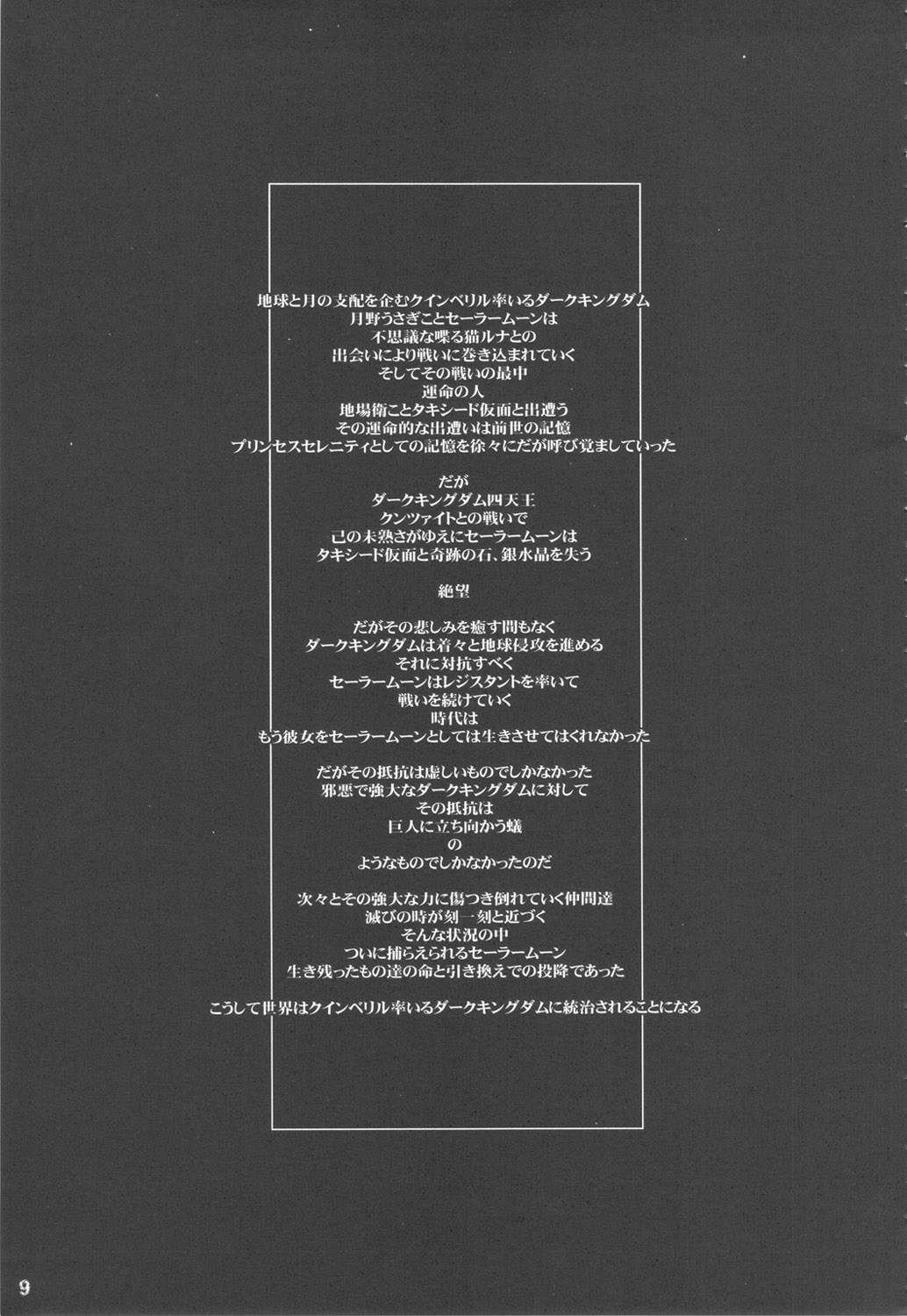 地球と月の支配を企むクインベリル率いるダークキングダム
月野うさぎことセーラームーンは
不思議な喋る猫ルナとの
出会いにより戦いに巻き込まれていく
そしてその戦いの最中
運命の人
地場衛ことタキシード仮面と出遭う
その運命的な出遭いは前世の記憶
プリンセスセレニティとしての記憶を徐々にだが呼び覚ましていった

だが
ダークキングダム四天王
クンツァイトとの戦いで
己の未熟さがゆえにセーラームーンは
タキシード仮面と奇跡の石、銀水晶を失う

絶望

だがその悲しみを癒す間もなく
ダークキングダムは着々と地球侵攻を進める
それに対抗すべく
セーラームーンはレジスタントを率いて
戦いを続けていく
時代は
もう彼女をセーラームーンとしては生きさせてはくれなかった

だがその抵抗は虚しいものでしかなかった
邪悪で強大なダークキングダムに対して
その抵抗は
巨人に立ち向かう蟻
の
ようなものでしかなかったのだ

次々とその強大な力に傷つき倒れていく仲間達
滅びの時が刻一刻と近づく
そんな状況の中
ついに捕らえられるセーラームーン
生き残ったもの達の命と引き換えでの投降であった

こうして世界はクインベリル率いるダークキングダムに統治されることになる

9